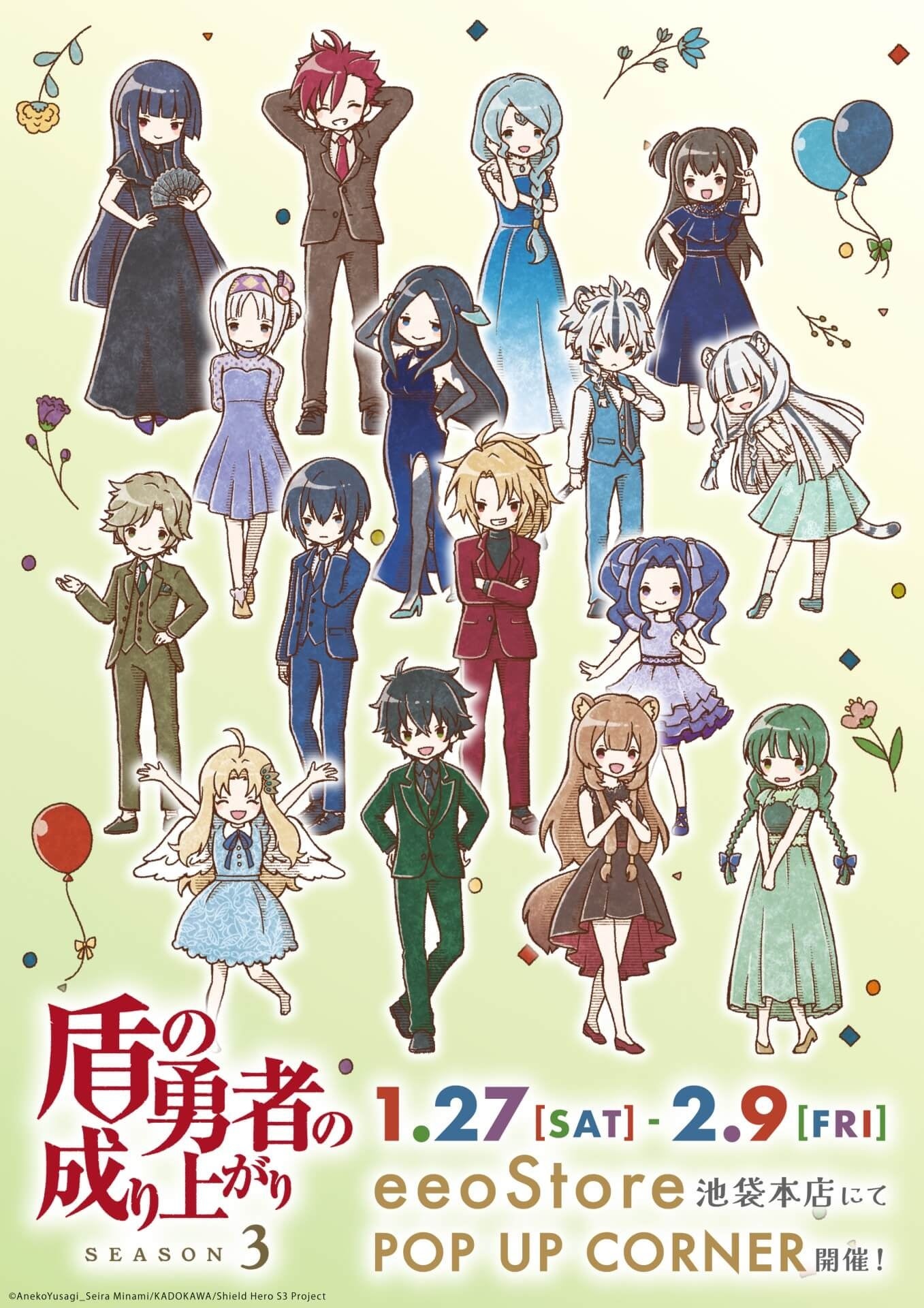 盾の勇者の成り上がり SEASON 3

1.27 [SAT] - 2.9 [FRI]

eeoStore 池袋本店にて POP UP CORNER 開催！

©AnekoYusagi_Seira Minami/KADOKAWA/Shield Hero S3 Project